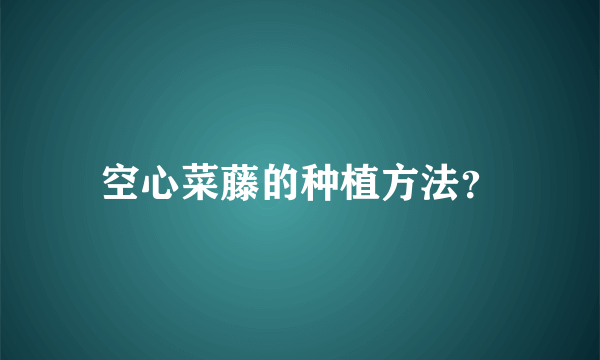 空心菜藤的种植方法?